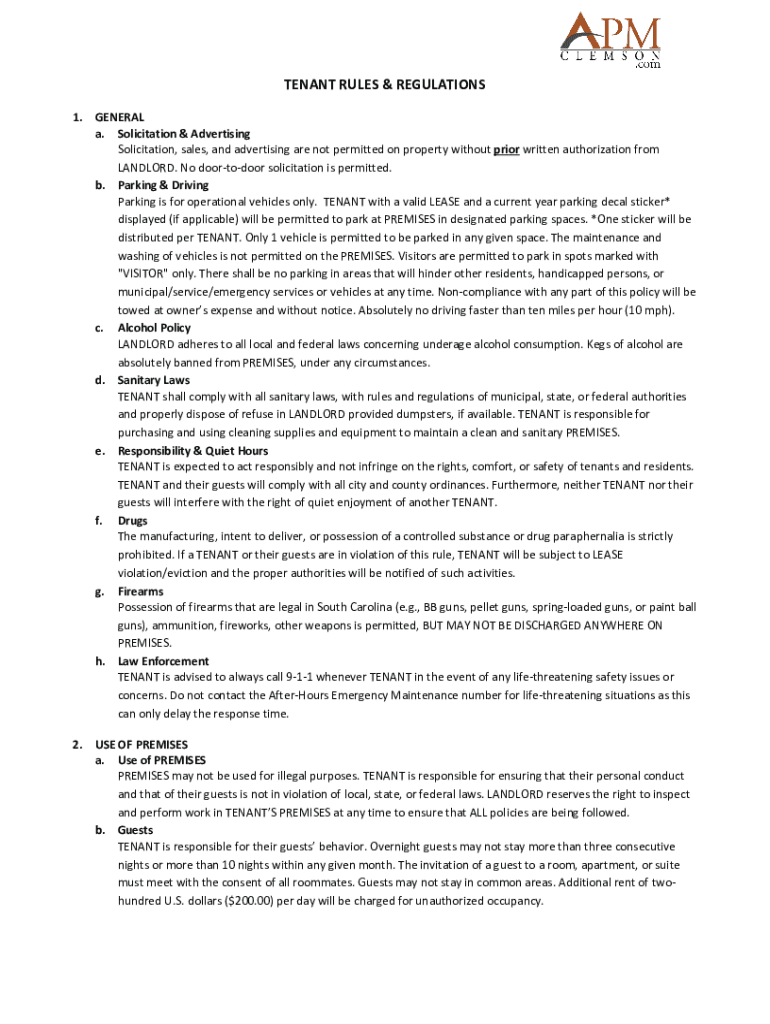 APM
CLEMSON
.com

TENANT RULES & REGULATIONS

1. GENERAL
a. Solicitation & Advertising
Solicitation, sales, and advertising are not permitted on property without prior written authorization from LANDLORD. No door-to-door solicitation is permitted.
b. Parking & Driving
Parking is for operational vehicles only. TENANT with a valid LEASE and a current year parking decal sticker* displayed (if applicable) will be permitted to park at PREMISES in designated parking spaces. *One sticker will be distributed per TENANT. Only 1 vehicle is permitted to be parked in any given space. The maintenance and washing of vehicles is not permitted on the PREMISES. Visitors are permitted to park in spots marked with "VISITOR" only. There shall be no parking in areas that will hinder other residents, handicapped persons, or municipal/service/emergency services or vehicles at any time. Non-compliance with any part of this policy will be towed at owner's expense and without notice. Absolutely no driving faster than ten miles per hour (10 mph).
c. Alcohol Policy
LANDLORD adheres to all local and federal laws concerning underage alcohol consumption. Kegs of alcohol are absolutely banned from PREMISES, under any circumstances.
d. Sanitary Laws
TENANT shall comply with all sanitary laws, with rules and regulations of municipal, state, or federal authorities and properly dispose of refuse in LANDLORD provided dumpsters, if available. TENANT is responsible for purchasing and using cleaning supplies and equipment to maintain a clean and sanitary PREMISES.
e. Responsibility & Quiet Hours
TENANT is expected to act responsibly and not infringe on the rights, comfort, or safety of tenants and residents. TENANT and their guests will comply with all city and county ordinances. Furthermore, neither TENANT nor their guests will interfere with the right of quiet enjoyment of another TENANT.
f. Drugs
The manufacturing, intent to deliver, or possession of a controlled substance or drug paraphernalia is strictly prohibited. If a TENANT or their guests are in violation of this rule, TENANT will be subject to LEASE violation/eviction and the proper authorities will be notified of such activities.
g. Firearms
Possession of firearms that are legal in South Carolina (e.g., BB guns, pellet guns, spring-loaded guns, or paint ball guns), ammunition, fireworks, other weapons is permitted, BUT MAY NOT BE DISCHARGED ANYWHERE ON PREMISES.
h. Law Enforcement
TENANT is advised to always call 9-1-1 whenever TENANT in the event of any life-threatening safety issues or concerns. Do not contact the After-Hours Emergency Maintenance number for life-threatening situations as this can only delay the response time.

2. USE OF PREMISES
a. Use of PREMISES
PREMISES may not be used for illegal purposes. TENANT is responsible for ensuring that their personal conduct and that of their guests is not in violation of local, state, or federal laws. LANDLORD reserves the right to inspect and perform work in TENANT'S PREMISES at any time to ensure that ALL policies are being followed.
b. Guests
TENANT is responsible for their guests' behavior. Overnight guests may not stay more than three consecutive nights or more than 10 nights within any given month. The invitation of a guest to a room, apartment, or suite must meet with the consent of all roommates. Guests may not stay in common areas. Additional rent of two-hundred U.S. dollars ($200.00) per day will be charged for unauthorized occupancy.